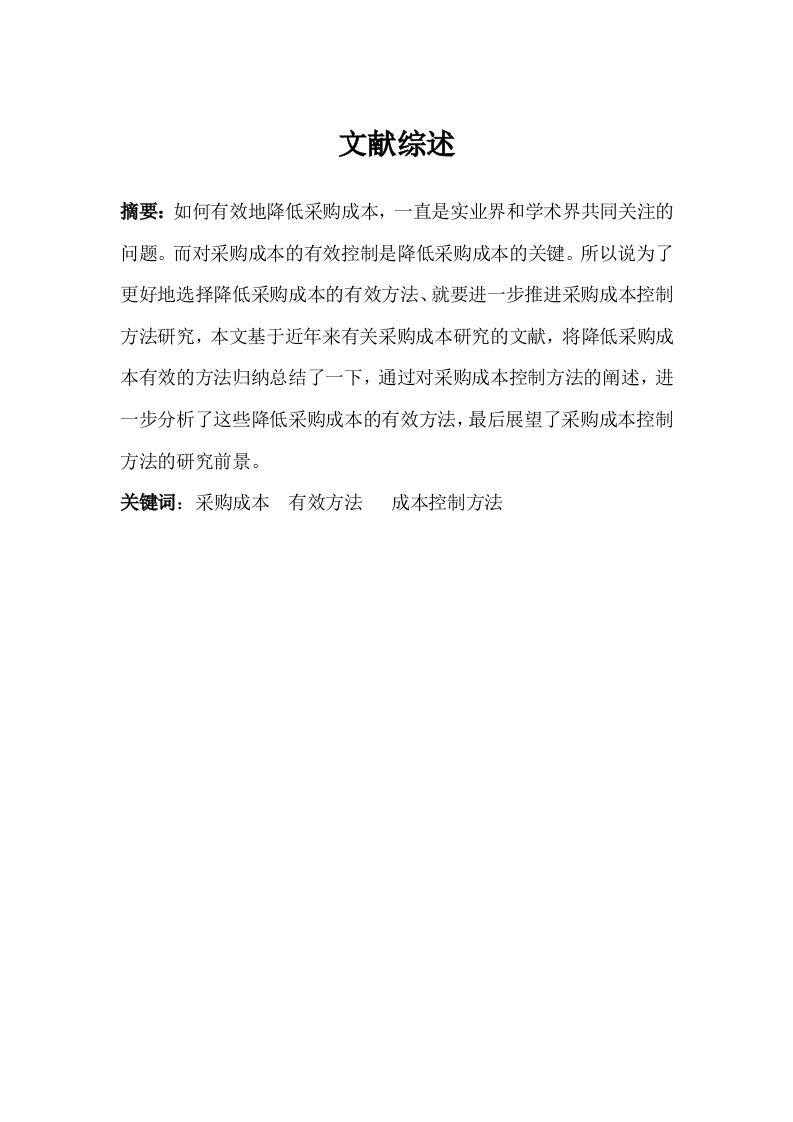 文献综述

摘要：如何有效地降低采购成本，一直是实业界和学术界共同关注的问题。而对采购成本的有效控制是降低采购成本的关键。所以说为了更好地选择降低采购成本的有效方法、就要进一步推进采购成本控制方法研究，本文基于近年来有关采购成本研究的文献，将降低采购成本有效的方法归纳总结了一下，通过对采购成本控制方法的阐述，进一步分析了这些降低采购成本的有效方法，最后展望了采购成本控制方法的研究前景。

关键词：采购成本　有效方法　成本控制方法